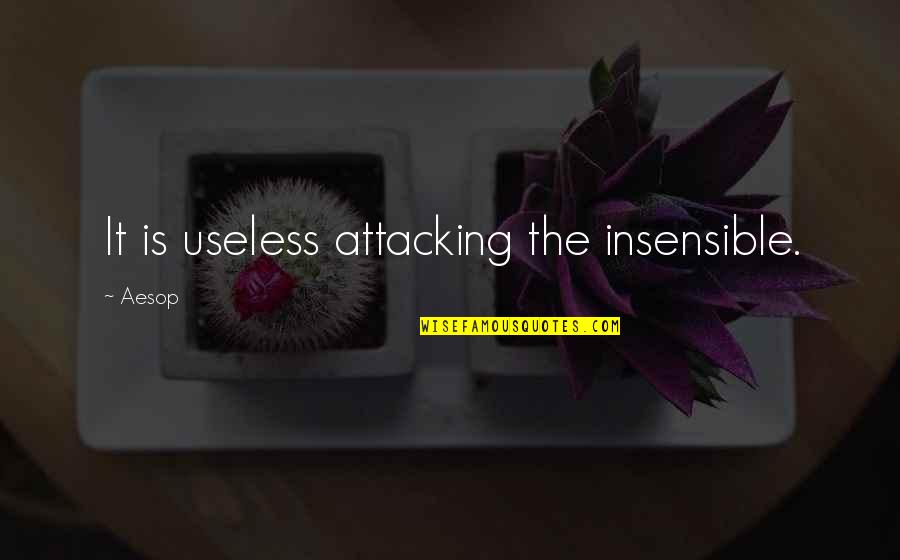 It is useless attacking the insensible.

~ Aesop

WISEFAMOUSQUOTES.COM